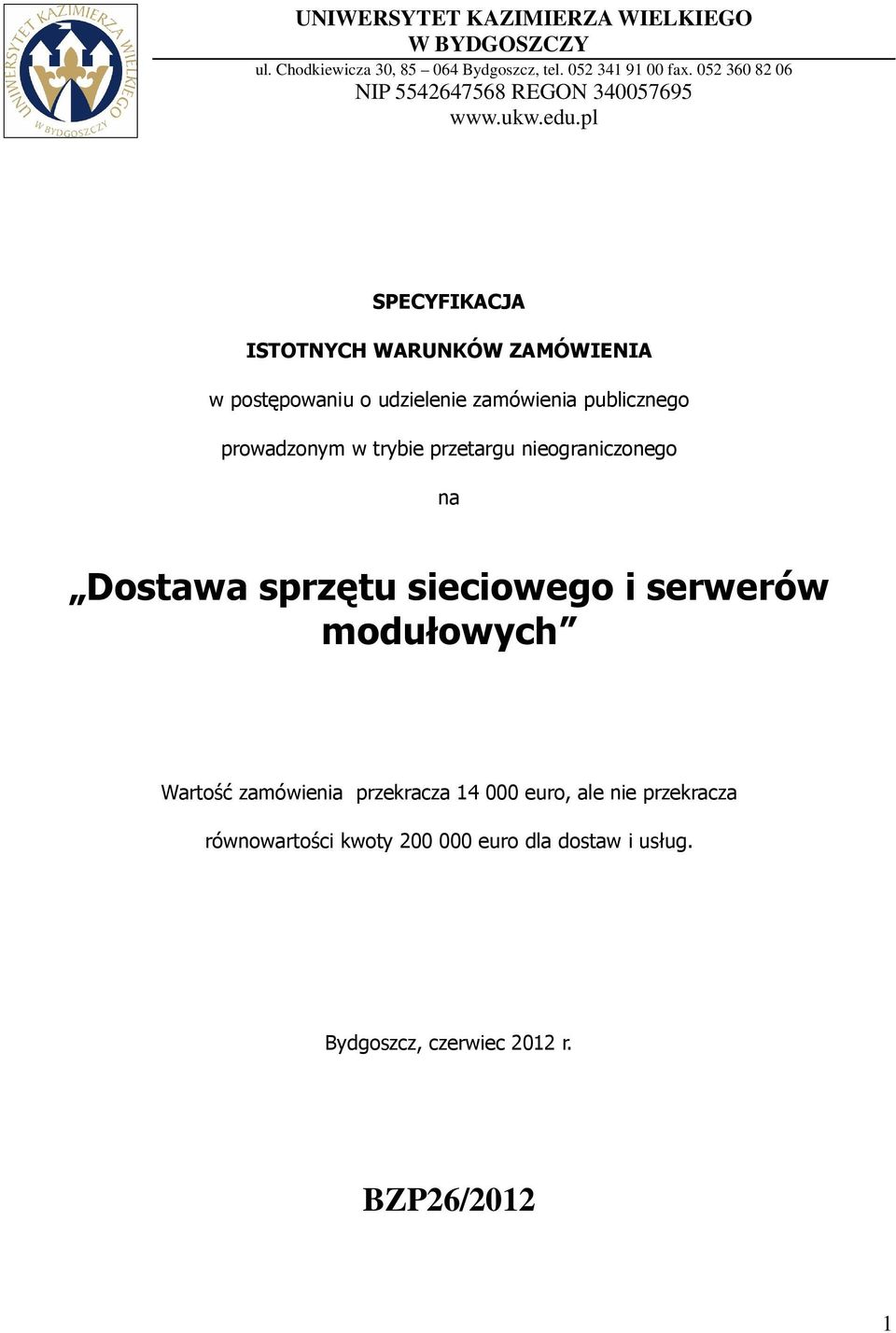 UNIWERSYTET KAZIMIERZA WIELKIEGO W BYDGOSZCZY
UNIWERSYTET KAZIMIERZA WIELKIEGO
W BYDGOSZCZY
ul. Chodkiewicza 30, 85 – 064 Bydgoszcz, tel. 052 341 91 00 fax. 052 360 82 06
NIP 5542647568 REGON 340057695
www.ukw.edu.pl

SPECYFIKACJA

ISTOTNYCH WARUNKÓW ZAMÓWIENIA

w postępowaniu o udzielenie zamówienia publicznego

prowadzonym w trybie przetargu nieograniczonego

na

„Dostawa sprzętu sieciowego i serwerów modułowych”

Wartość zamówienia przekracza 14 000 euro, ale nie przekracza równowartości kwoty 200 000 euro dla dostaw i usług.

Bydgoszcz, czerwiec 2012 r.

BZP26/2012

1